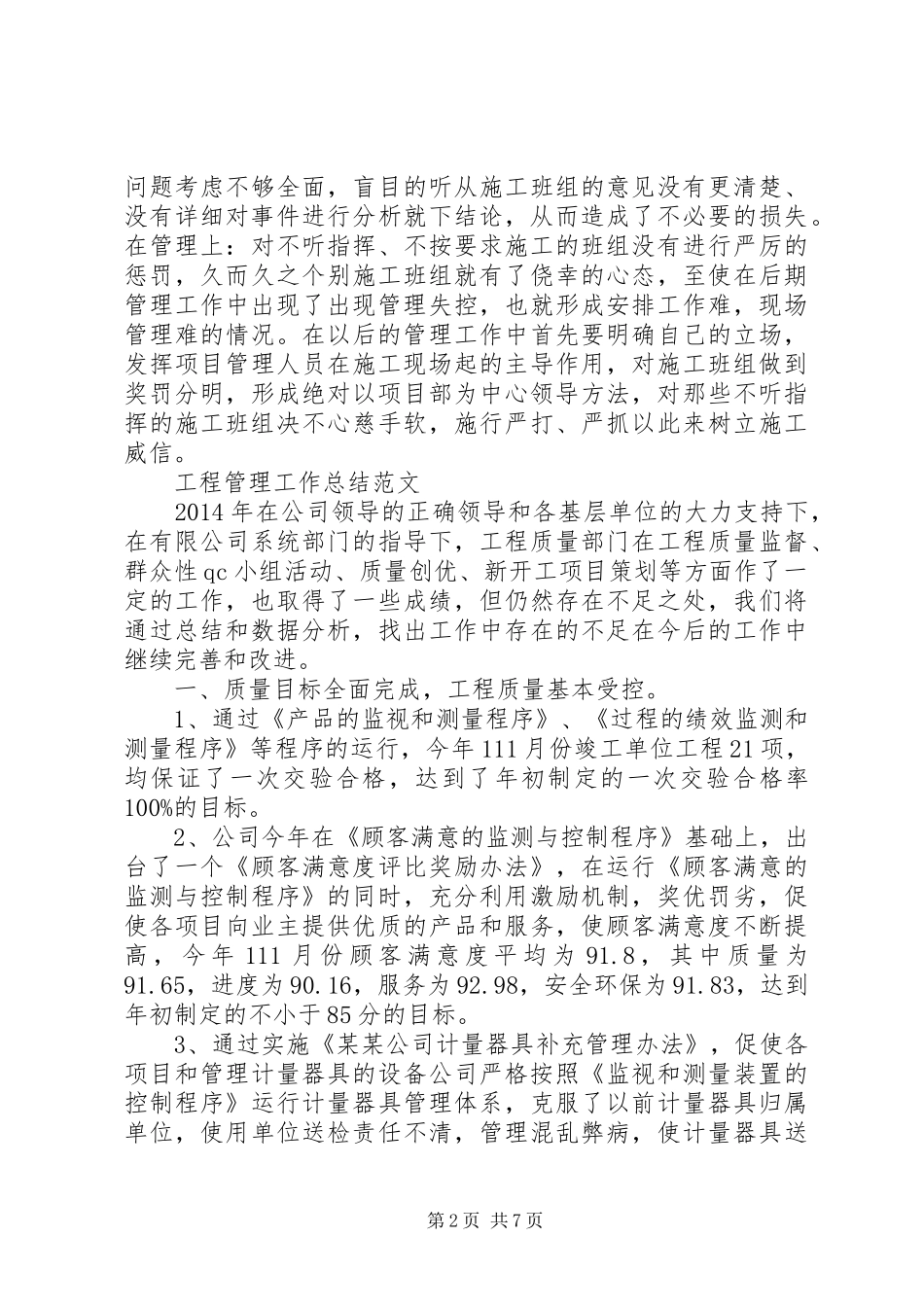 问题考虑不够全面，盲目的听从施工班组的意见没有更清楚、没有详细对事件进行分析就下结论，从而造成了不必要的损失。在管理上：对不听指挥、不按要求施工的班组没有进行严厉的惩罚，久而久之个别施工班组就有了侥幸的心态，至使在后期管理工作中出现了出现管理失控，也就形成安排工作难，现场管理难的情况。在以后的管理工作中首先要明确自己的立场，发挥项目管理人员在施工现场起的主导作用，对施工班组做到奖罚分明，形成绝对以项目部为中心领导方法，对那些不听指挥的施工班组决不心慈手软，施行严打、严抓以此来树立施工威信。

工程管理工作总结范文

2014年在公司领导的正确领导和各基层单位的大力支持下，在有限公司系统部门的指导下，工程质量部门在工程质量监督、群众性qc小组活动、质量创优、新开工项目策划等方面作了一定的工作，也取得了一些成绩，但仍然存在不足之处，我们将通过总结和数据分析，找出工作中存在的不足在今后的工作中继续完善和改进。

一、质量目标全面完成，工程质量基本受控。

1、通过《产品的监视和测量程序》、《过程的绩效监测和测量程序》等程序的运行，今年111月份竣工单位工程21项，均保证了一次交验合格，达到了年初制定的一次交验合格率100%的目标。

2、公司今年在《顾客满意的监测与控制程序》基础上，出台了一个《顾客满意度评比奖励办法》，在运行《顾客满意的监测与控制程序》的同时，充分利用激励机制，奖优罚劣，促使各项目向业主提供优质的产品和服务，使顾客满意度不断提高，今年111月份顾客满意度平均为91.8，其中质量为91.65，进度为90.16，服务为92.98，安全环保为91.83，达到年初制定的不小于85分的目标。

3、通过实施《某某公司计量器具补充管理办法》，促使各项目和管理计量器具的设备公司严格按照《监视和测量装置的控制程序》运行计量器具管理体系，克服了以前计量器具归属单位，使用单位送检责任不清，管理混乱弊病，使计量器具送

第2页 共7页